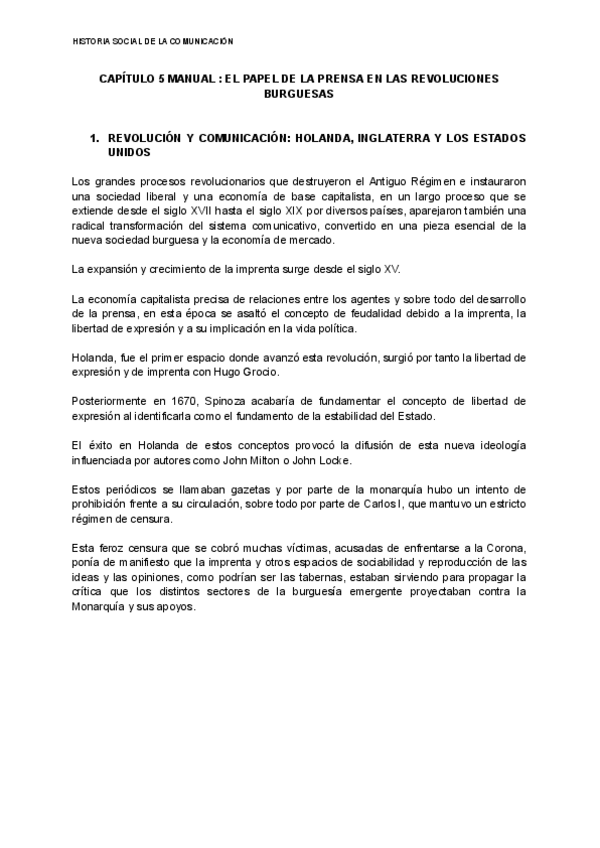 HISTORIA SOCIAL DE LA COMUNICACIÓN

CAPÍTULO 5 MANUAL : EL PAPEL DE LA PRENSA EN LAS REVOLUCIONES BURGUESAS

1. REVOLUCIÓN Y COMUNICACIÓN: HOLANDA, INGLATERRA Y LOS ESTADOS UNIDOS

Los grandes procesos revolucionarios que destruyeron el Antiguo Régimen e instauraron una sociedad liberal y una economía de base capitalista, en un largo proceso que se extiende desde el siglo XVII hasta el siglo XIX por diversos países, aparejaron también una radical transformación del sistema comunicativo, convertido en una pieza esencial de la nueva sociedad burguesa y la economía de mercado.

La expansión y crecimiento de la imprenta surge desde el siglo XV.

La economía capitalista precisa de relaciones entre los agentes y sobre todo del desarrollo de la prensa, en esta época se asaltó el concepto de feudalidad debido a la imprenta, la libertad de expresión y a su implicación en la vida política.

Holanda, fue el primer espacio donde avanzó esta revolución, surgió por tanto la libertad de expresión y de imprenta con Hugo Grocio.

Posteriormente en 1670, Spinoza acabaría de fundamentar el concepto de libertad de expresión al identificarla como el fundamento de la estabilidad del Estado.

El éxito en Holanda de estos conceptos provocó la difusión de esta nueva ideología influenciada por autores como John Milton o John Locke.

Estos periódicos se llamaban gazetas y por parte de la monarquía hubo un intento de prohibición frente a su circulación, sobre todo por parte de Carlos I, que mantuvo un estricto régimen de censura.

Esta feroz censura que se cobró muchas víctimas, acusadas de enfrentarse a la Corona, ponía de manifiesto que la imprenta y otros espacios de sociabilidad y reproducción de las ideas y las opiniones, como podrían ser las tabernas, estaban sirviendo para propagar la crítica que los distintos sectores de la burguesía emergente proyectaban contra la Monarquía y sus apoyos.